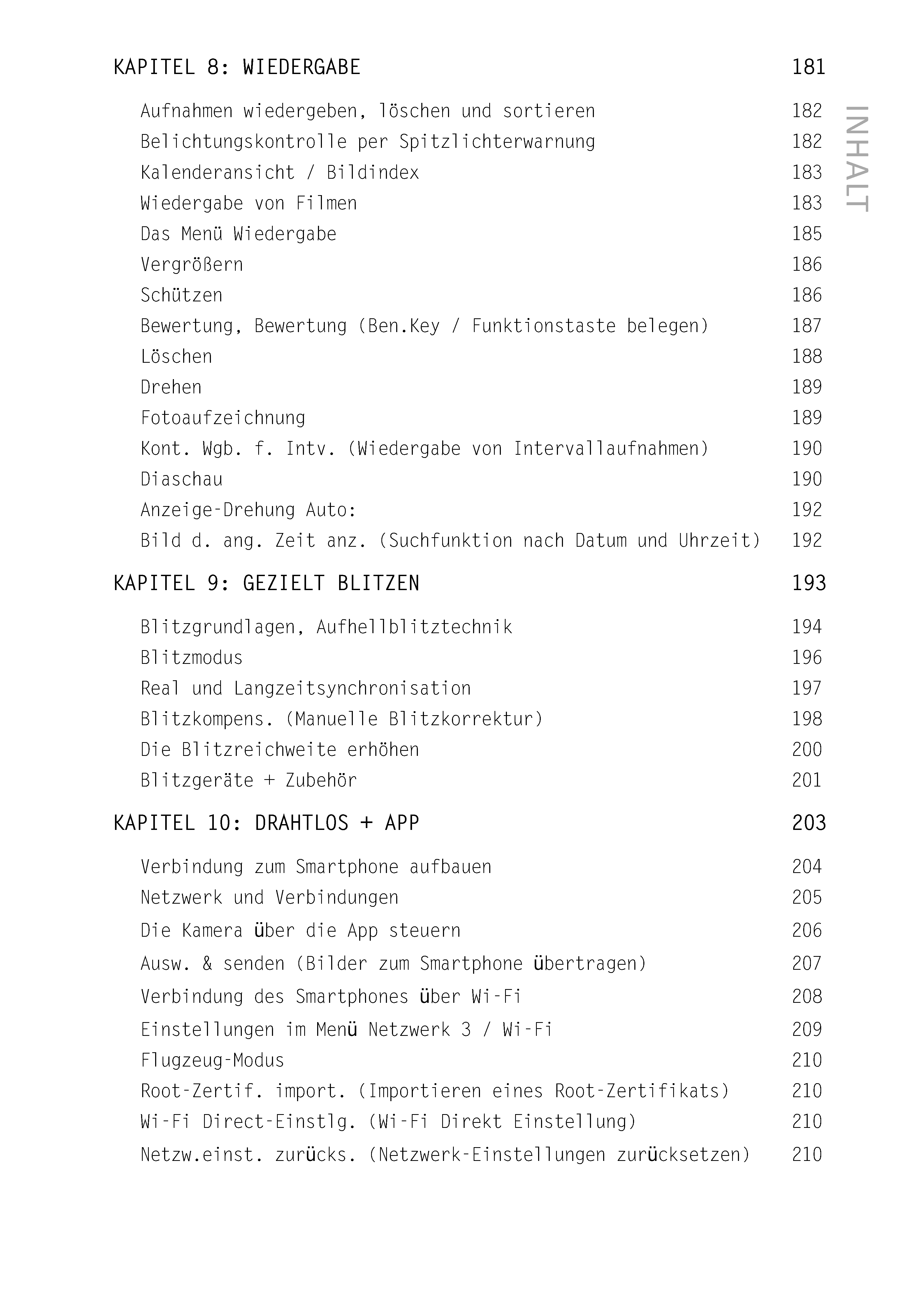 KAPITEL 8: WIEDERGABE 181

INHALT

Aufnahmen wiedergeben, löschen und sortieren 182
Belichtungskontrolle per Spitzlichterwarnung 182
Kalenderansicht / Bildindex 183
Wiedergabe von Filmen 183
Das Menü Wiedergabe 185
Vergrößern 186
Schützen 186
Bewertung, Bewertung (Ben.Key / Funktionstaste belegen) 187
Löschen 188
Drehen 189
Fotoaufzeichnung 189
Kont. Wgb. f. Intv. (Wiedergabe von Intervallaufnahmen) 190
Diaschau 190
Anzeige-Drehung Auto: 192
Bild d. ang. Zeit anz. (Suchfunktion nach Datum und Uhrzeit) 192

KAPITEL 9: GEZIELT BLITZEN 193

Blitzgrundlagen, Aufhellblitztechnik 194
Blitzmodus 196
Real und Langzeitsynchronisation 197
Blitzkompens. (Manuelle Blitzkorrektur) 198
Die Blitzreichweite erhöhen 200
Blitzgeräte + Zubehör 201

KAPITEL 10: DRAHTLOS + APP 203

Verbindung zum Smartphone aufbauen 204
Netzwerk und Verbindungen 205
Die Kamera über die App steuern 206
Ausw. & senden (Bilder zum Smartphone übertragen) 207
Verbindung des Smartphones über Wi-Fi 208
Einstellungen im Menü Netzwerk 3 / Wi-Fi 209
Flugzeug-Modus 210
Root-Zertif. import. (Importieren eines Root-Zertifikats) 210
Wi-Fi Direct-Einstlg. (Wi-Fi Direkt Einstellung) 210
Netzw.einst. zurücks. (Netzwerk-Einstellungen zurücksetzen) 210